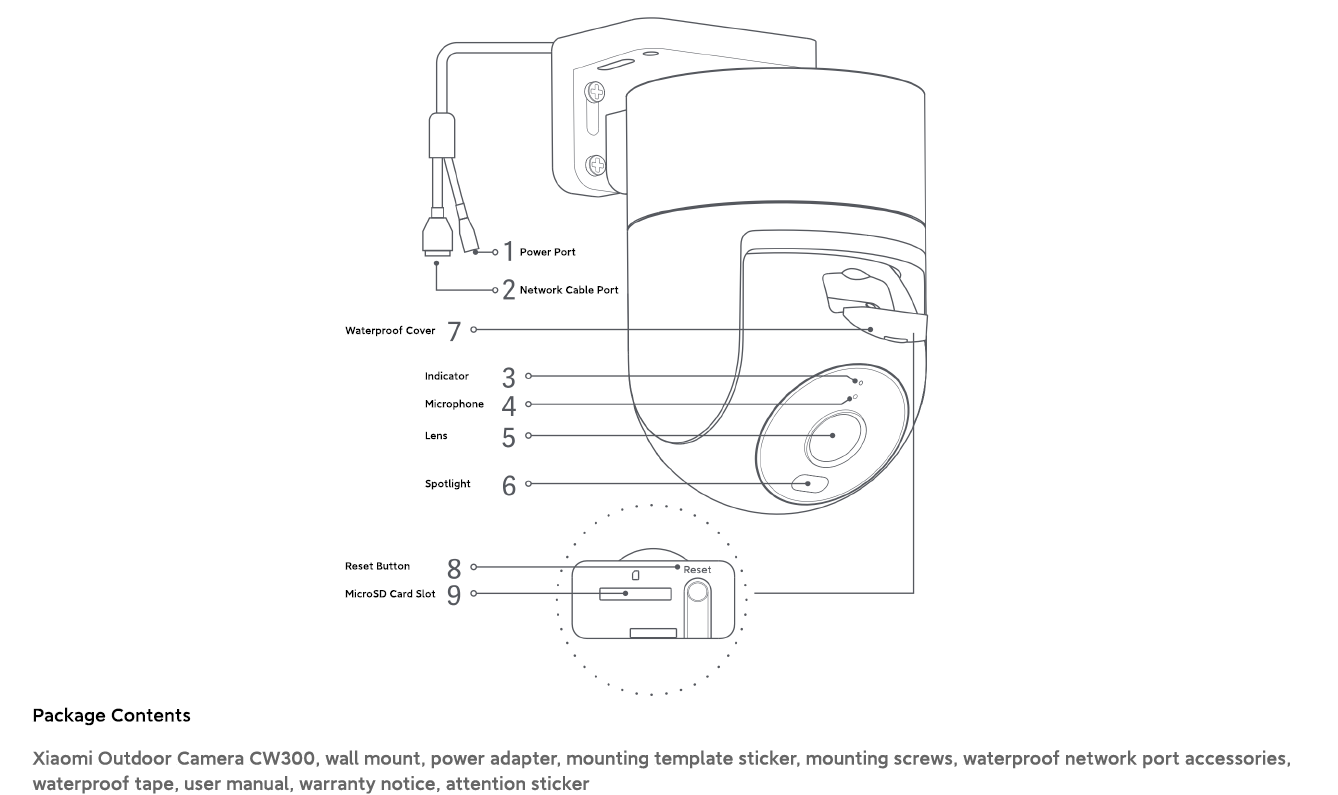 1 Power Port
2 Network Cable Port
Waterproof Cover 7
Indicator 3
Microphone 4
Lens 5
Spotlight 6
Reset Button 8
MicroSD Card Slot 9
Reset

Package Contents

Xiaomi Outdoor Camera CW300, wall mount, power adapter, mounting template sticker, mounting screws, waterproof network port accessories, waterproof tape, user manual, warranty notice, attention sticker